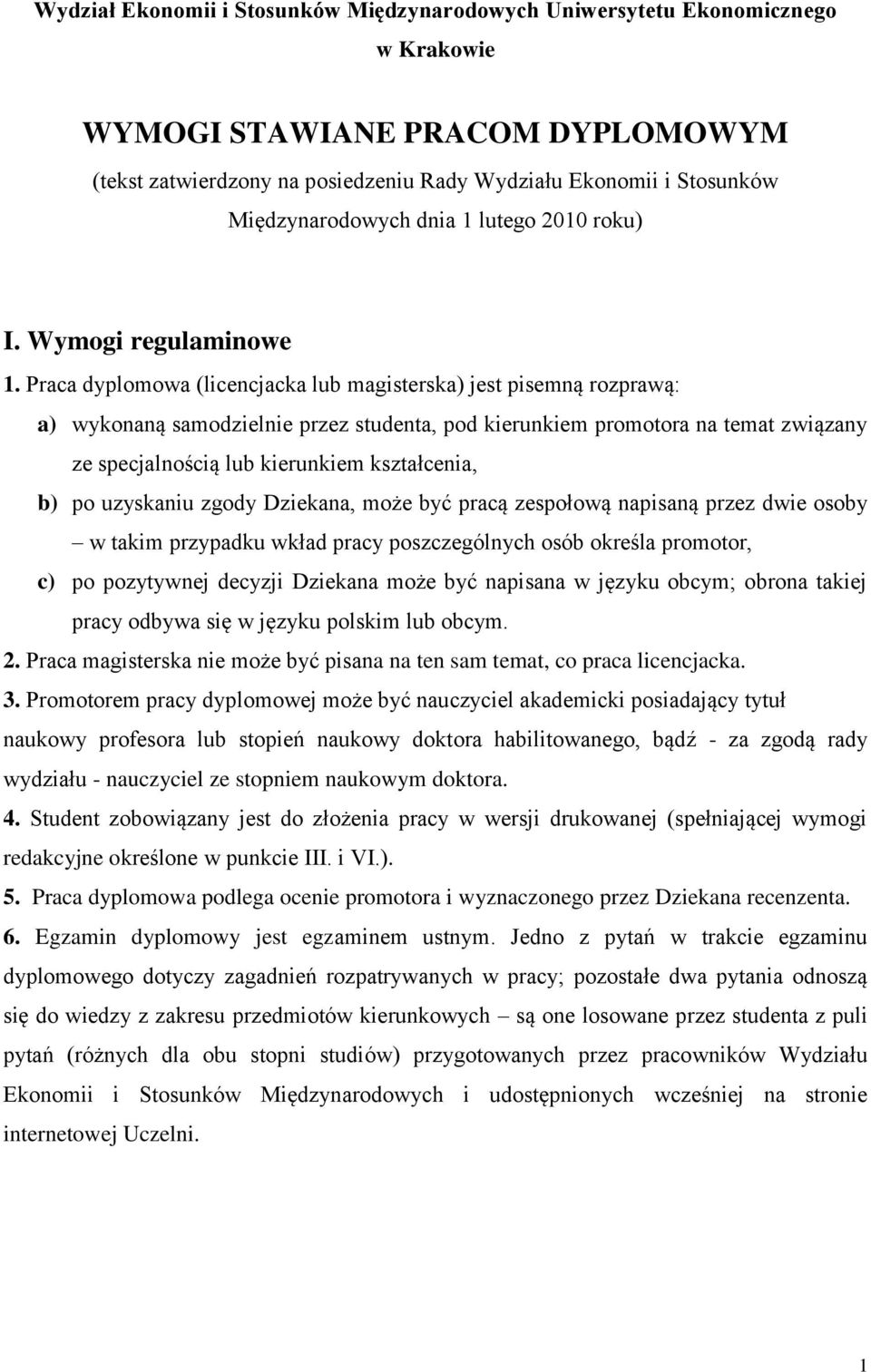 Wydział Ekonomii i Stosunków Międzynarodowych Uniwersytetu Ekonomicznego w Krakowie

WYMOGI STAWIANE PRACOM DYPLOMOWYM
(tekst zatwierdzony na posiedzeniu Rady Wydziału Ekonomii i Stosunków Międzynarodowych dnia 1 lutego 2010 roku)

I. Wymogi regulaminowe

1. Praca dyplomowa (licencjacka lub magisterska) jest pisemną rozprawą:

a) wykonaną samodzielnie przez studenta, pod kierunkiem promotora na temat związany ze specjalnością lub kierunkiem kształcenia,

b) po uzyskaniu zgody Dziekana, może być pracą zespołową napisaną przez dwie osoby – w takim przypadku wkład pracy poszczególnych osób określa promotor,

c) po pozytywnej decyzji Dziekana może być napisana w języku obcym; obrona takiej pracy odbywa się w języku polskim lub obcym.

2. Praca magisterska nie może być pisana na ten sam temat, co praca licencjacka.

3. Promotorem pracy dyplomowej może być nauczyciel akademicki posiadający tytuł naukowy profesora lub stopień naukowy doktora habilitowanego, bądź - za zgodą rady wydziału - nauczyciel ze stopniem naukowym doktora.

4. Student zobowiązany jest do złożenia pracy w wersji drukowanej (spełniającej wymogi redakcyjne określone w punkcie III. i VI.).

5. Praca dyplomowa podlega ocenie promotora i wyznaczonego przez Dziekana recenzenta.

6. Egzamin dyplomowy jest egzaminem ustnym. Jedno z pytań w trakcie egzaminu dyplomowego dotyczy zagadnień rozpatrywanych w pracy; pozostałe dwa pytania odnoszą się do wiedzy z zakresu przedmiotów kierunkowych – są one losowane przez studenta z puli pytań (różnych dla obu stopni studiów) przygotowanych przez pracowników Wydziału Ekonomii i Stosunków Międzynarodowych i udostępnionych wcześniej na stronie internetowej Uczelni.

1